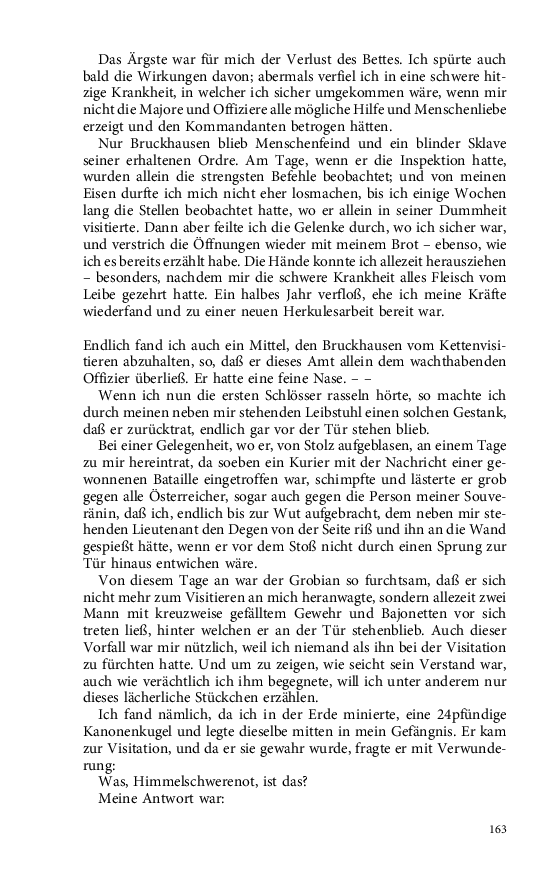 Das Ärgste war für mich der Verlust des Bettes. Ich spürte auch bald die Wirkungen davon; abermals verfiel ich in eine schwere hitzige Krankheit, in welcher ich sicher umgekommen wäre, wenn mir nicht die Majore und Offiziere alle mögliche Hilfe und Menschenliebe erzeigt und den Kommandanten betrogen hätten.

Nur Bruckhausen blieb Menschenfeind und ein blinder Sklave seiner erhaltenen Ordre. Am Tage, wenn er die Inspektion hatte, wurden allein die strengsten Befehle beobachtet; und von meinen Eisen durfte ich mich nicht eher losmachen, bis ich einige Wochen lang die Stellen beobachtet hatte, wo er allein in seiner Dummheit visitierte. Dann aber feilte ich die Gelenke durch, wo ich sicher war, und verstrich die Öffnungen wieder mit meinem Brot – ebenso, wie ich es bereits erzählt habe. Die Hände konnte ich allezeit herausziehen – besonders, nachdem mir die schwere Krankheit alles Fleisch vom Leibe gezehrt hatte. Ein halbes Jahr verfloß, ehe ich meine Kräfte wiederfand und zu einer neuen Herkulesarbeit bereit war.

Endlich fand ich auch ein Mittel, den Bruckhausen vom Kettenvisitieren abzuhalten, so, daß er dieses Amt allein dem wachthabenden Offizier überließ. Er hatte eine feine Nase. – –

Wenn ich nun die ersten Schlösser rasseln hörte, so machte ich durch meinen neben mir stehenden Leibstuhl einen solchen Gestank, daß er zurücktrat, endlich gar vor der Tür stehen blieb.

Bei einer Gelegenheit, wo er, von Stolz aufgeblasen, an einem Tage zu mir hereintrat, da soeben ein Kurier mit der Nachricht einer gewonnenen Bataille eingetroffen war, schimpfte und lästerte er grob gegen alle Österreicher, sogar auch gegen die Person meiner Souveränin, daß ich, endlich bis zur Wut aufgebracht, dem neben mir stehenden Lieutenant den Degen von der Seite riß und ihn an die Wand gespießt hätte, wenn er vor dem Stoß nicht durch einen Sprung zur Tür hinaus entwichen wäre.

Von diesem Tage an war der Grobian so furchtsam, daß er sich nicht mehr zum Visitieren an mich heranwagte, sondern allezeit zwei Mann mit kreuzweise gefälltem Gewehr und Bajonetten vor sich treten ließ, hinter welchen er an der Tür stehenblieb. Auch dieser Vorfall war mir nützlich, weil ich niemand als ihn bei der Visitation zu fürchten hatte. Und um zu zeigen, wie seicht sein Verstand war, auch wie verächtlich ich ihm begegnete, will ich unter anderem nur dieses lächerliche Stückchen erzählen.

Ich fand nämlich, da ich in der Erde minierte, eine 24pfündige Kanonenkugel und legte dieselbe mitten in mein Gefängnis. Er kam zur Visitation, und da er sie gewahr wurde, fragte er mit Verwunderung:

Was, Himmelschwerenot, ist das?

Meine Antwort war:

163